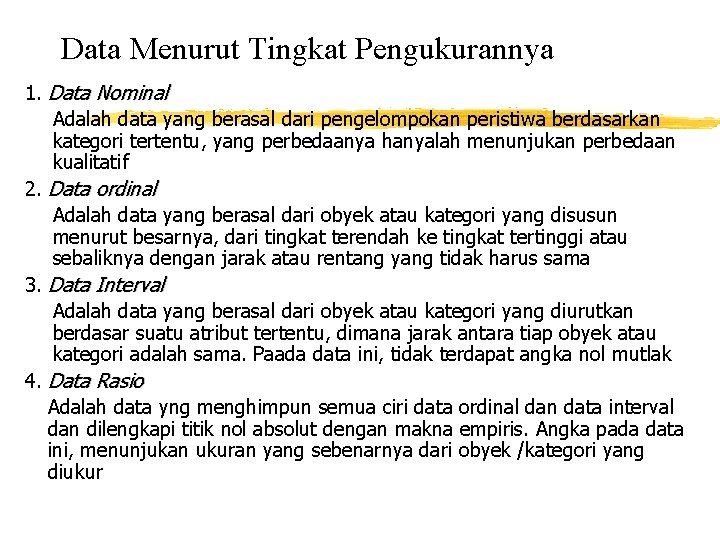 Data Menurut Tingkat Pengukurannya

1. Data Nominal

Adalah data yang berasal dari pengelompokan peristiwa berdasarkan kategori tertentu, yang perbedaanya hanyalah menunjukan perbedaan kualitatif

2. Data ordinal

Adalah data yang berasal dari obyek atau kategori yang disusun menurut besarnya, dari tingkat terendah ke tingkat tertinggi atau sebaliknya dengan jarak atau rentang yang tidak harus sama

3. Data Interval

Adalah data yang berasal dari obyek atau kategori yang diurutkan berdasar suatu atribut tertentu, dimana jarak antara tiap obyek atau kategori adalah sama. Paada data ini, tidak terdapat angka nol mutlak

4. Data Rasio

Adalah data yng menghimpun semua ciri data ordinal dan data interval dan dilengkapi titik nol absolut dengan makna empiris. Angka pada data ini, menunjukan ukuran yang sebenarnya dari obyek /kategori yang diukur